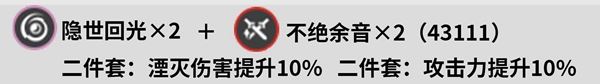 隐世回光×2 + 不绝余音×2（43111）
二件套：湮灭伤害提升10% 二件套：攻击力提升10%